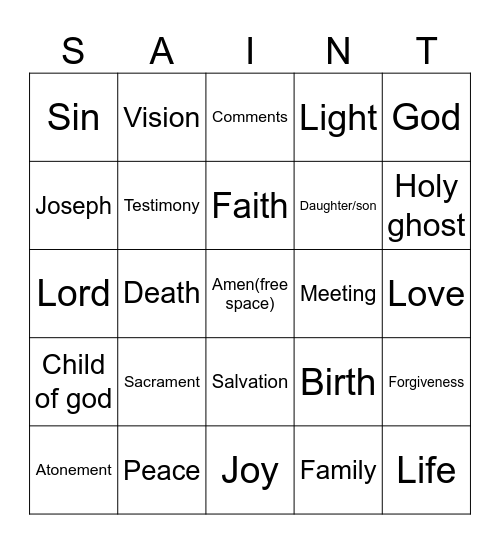 | S | A | I | N | T |
|---|---|---|---|---|
| Sin | Vision | Comments | Light | God |
| Joseph | Testimony | Faith | Daughter/son | Holy ghost |
| Lord | Death | Amen(free space) | Meeting | Love |
| Child of god | Sacrament | Salvation | Birth | Forgiveness |
| Atonement | Peace | Joy | Family | Life |